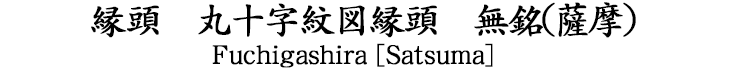 縁頭　丸十字紋図縁頭　無銘(薩摩)
Fuchigashira [Satsuma]